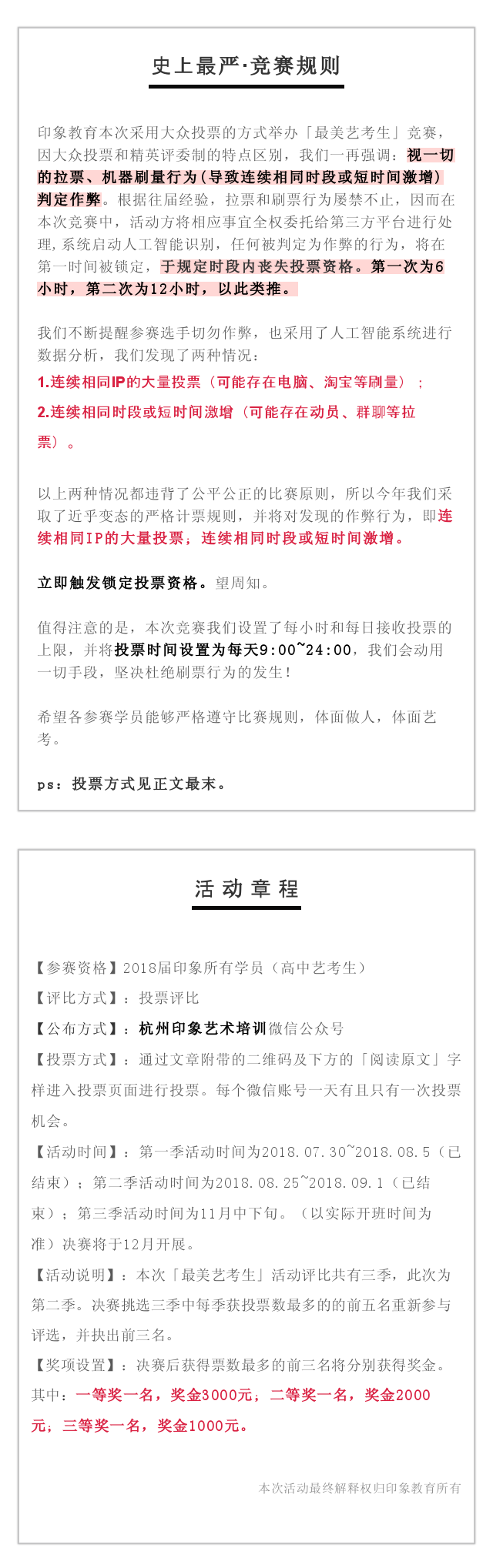 史上最严·竞赛规则

印象教育本次采用大众投票的方式举办「最美艺考生」竞赛，因大众投票和精英评委制的特点区别，我们一再强调：视一切的拉票、机器刷量行为（导致连续相同时段或短时间激增）判定作弊。根据往届经验，拉票和刷票行为屡禁不止，因而在本次竞赛中，活动方将相应事宜全权委托给第三方平台进行处理，系统启动人工智能识别，任何被判定为作弊的行为，将在第一时间被锁定，于规定时段内丧失投票资格。第一次为6小时，第二次为12小时，以此类推。

我们不断提醒参赛选手切勿作弊，也采用了人工智能系统进行数据分析，我们发现了两种情况：
1.连续相同IP的大量投票（可能存在电脑、淘宝等刷量）；
2.连续相同时段或短时间激增（可能存在动员、群聊等拉票）。

以上两种情况都违背了公平公正的比赛原则，所以今年我们采取了近乎变态的严格计票规则，并将对发现的作弊行为，即连续相同IP的大量投票；连续相同时段或短时间激增。

立即触发锁定投票资格。望周知。

值得注意的是，本次竞赛我们设置了每小时和每日接收投票的上限，并将投票时间设置为每天9:00~24:00，我们会动用一切手段，坚决杜绝刷票行为的发生！

希望各参赛学员能够严格遵守比赛规则，体面做人，体面艺考。

ps：投票方式见正文最末。

活动章程

【参赛资格】2018届印象所有学员（高中艺考生）
【评比方式】：投票评比
【公布方式】：杭州印象艺术培训微信公众号
【投票方式】：通过文章附带的二维码及下方的「阅读原文」字样进入投票页面进行投票。每个微信账号一天有且只有一次投票机会。
【活动时间】：第一季活动时间为2018.07.30~2018.08.5（已结束）；第二季活动时间为2018.08.25~2018.09.1（已结束）；第三季活动时间为11月中下旬。（以实际开班时间为准）决赛将于12月开展。
【活动说明】：本次「最美艺考生」活动评比共有三季，此次为第二季。决赛挑选三季中每季获投票数最多的的前五名重新参与评选，并抉出前三名。
【奖项设置】：决赛后获得票数最多的前三名将分别获得奖金。其中：一等奖一名，奖金3000元；二等奖一名，奖金2000元；三等奖一名，奖金1000元。

本次活动最终解释权归印象教育所有